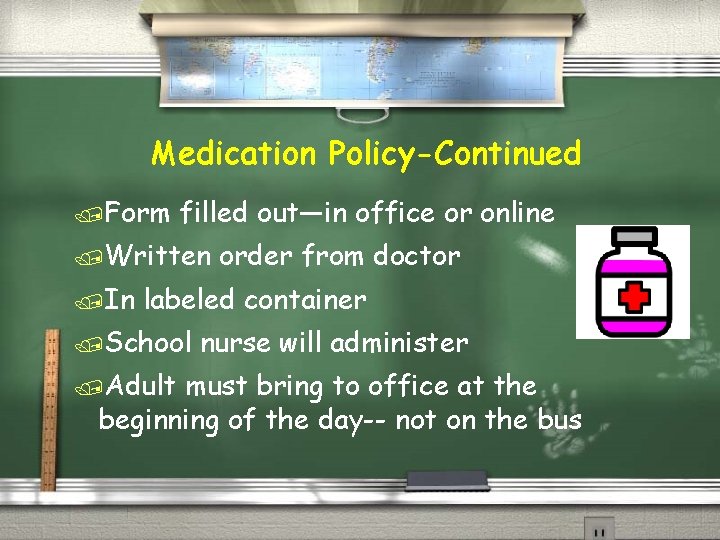 Medication Policy-Continued

Form filled out—in office or online

Written order from doctor

In labeled container

School nurse will administer

Adult must bring to office at the beginning of the day-- not on the bus